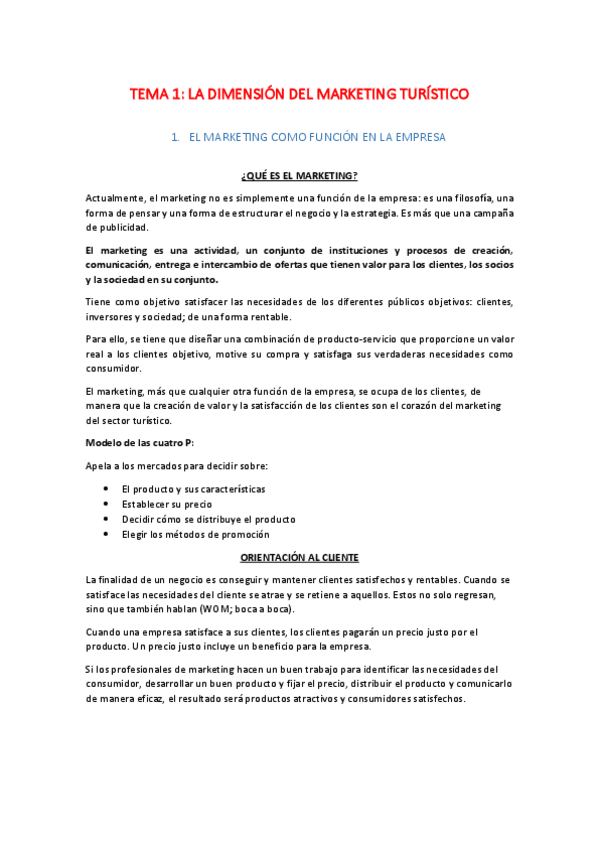 TEMA 1: LA DIMENSIÓN DEL MARKETING TURÍSTICO

1. EL MARKETING COMO FUNCIÓN EN LA EMPRESA

¿QUÉ ES EL MARKETING?

Actualmente, el marketing no es simplemente una función de la empresa: es una filosofía, una forma de pensar y una forma de estructurar el negocio y la estrategia. Es más que una campaña de publicidad.

El marketing es una actividad, un conjunto de instituciones y procesos de creación, comunicación, entrega e intercambio de ofertas que tienen valor para los clientes, los socios y la sociedad en su conjunto.

Tiene como objetivo satisfacer las necesidades de los diferentes públicos objetivos: clientes, inversores y sociedad; de una forma rentable.

Para ello, se tiene que diseñar una combinación de producto-servicio que proporcione un valor real a los clientes objetivo, motive su compra y satisfaga sus verdaderas necesidades como consumidor.

El marketing, más que cualquier otra función de la empresa, se ocupa de los clientes, de manera que la creación de valor y la satisfacción de los clientes son el corazón del marketing del sector turístico.

Modelo de las cuatro P:

Apela a los mercados para decidir sobre:

• El producto y sus características
• Establecer su precio
• Decidir cómo se distribuye el producto
• Elegir los métodos de promoción

ORIENTACIÓN AL CLIENTE

La finalidad de un negocio es conseguir y mantener clientes satisfechos y rentables. Cuando se satisface las necesidades del cliente se atrae y se retiene a aquellos. Estos no solo regresan, sino que también hablan (WOM; boca a boca).

Cuando una empresa satisface a sus clientes, los clientes pagarán un precio justo por el producto. Un precio justo incluye un beneficio para la empresa.

Si los profesionales de marketing hacen un buen trabajo para identificar las necesidades del consumidor, desarrollar un buen producto y fijar el precio, distribuir el producto y comunicarlo de manera eficaz, el resultado será productos atractivos y consumidores satisfechos.